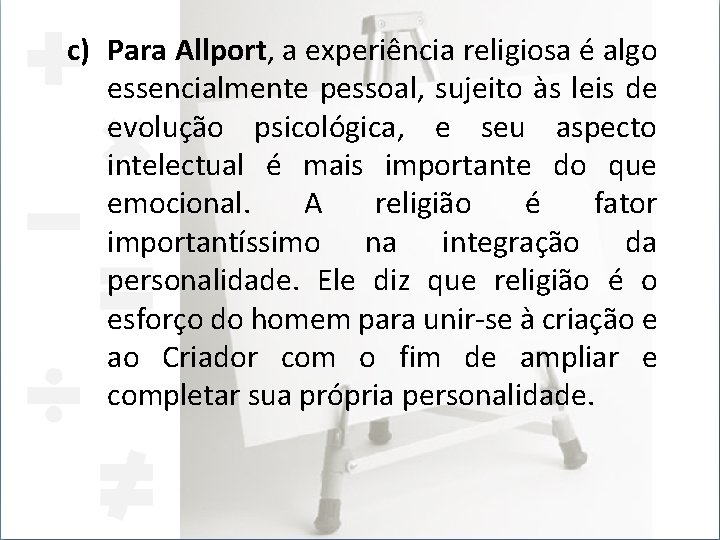 c) Para Allport, a experiência religiosa é algo essencialmente pessoal, sujeito às leis de evolução psicológica, e seu aspecto intelectual é mais importante do que emocional. A religião é fator importantíssimo na integração da personalidade. Ele diz que religião é o esforço do homem para unir-se à criação e ao Criador com o fim de ampliar e completar sua própria personalidade.